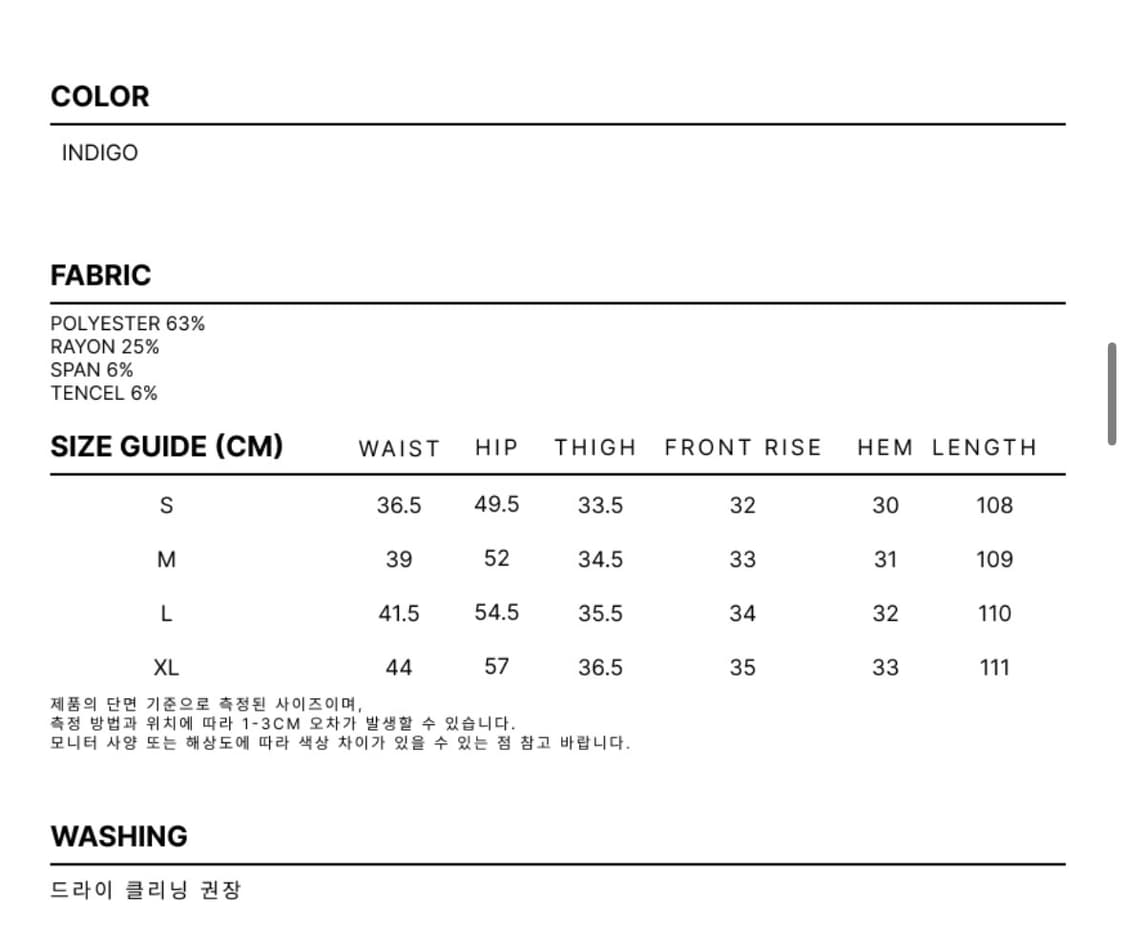 COLOR

INDIGO

FABRIC

POLYESTER 63%
RAYON 25%
SPAN 6%
TENCEL 6%

| SIZE GUIDE (CM) | WAIST | HIP | THIGH | FRONT RISE | HEM | LENGTH |
|---|---|---|---|---|---|---|
| S | 36.5 | 49.5 | 33.5 | 32 | 30 | 108 |
| M | 39 | 52 | 34.5 | 33 | 31 | 109 |
| L | 41.5 | 54.5 | 35.5 | 34 | 32 | 110 |
| XL | 44 | 57 | 36.5 | 35 | 33 | 111 |

제품의 단면 기준으로 측정된 사이즈이며,
측정 방법과 위치에 따라 1-3CM 오차가 발생할 수 있습니다.
모니터 사양 또는 해상도에 따라 색상 차이가 있을 수 있는 점 참고 바랍니다.

WASHING

드라이 클리닝 권장